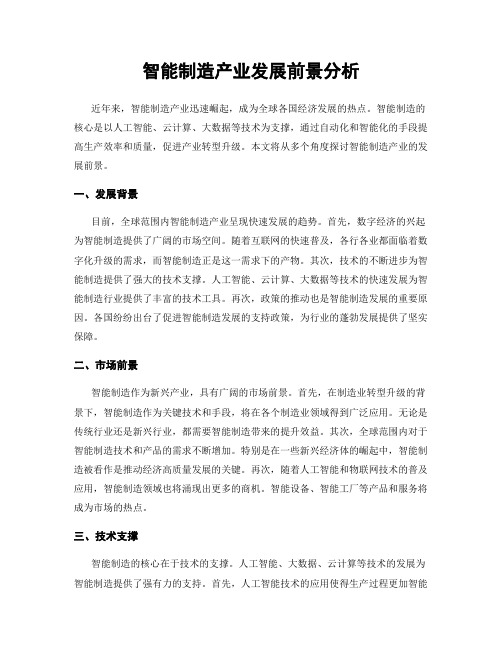 智能制造产业发展前景分析

近年来，智能制造产业迅速崛起，成为全球各国经济发展的热点。智能制造的核心是以人工智能、云计算、大数据等技术为支撑，通过自动化和智能化的手段提高生产效率和质量，促进产业转型升级。本文将从多个角度探讨智能制造产业的发展前景。

一、发展背景

目前，全球范围内智能制造产业呈现快速发展的趋势。首先，数字经济的兴起为智能制造提供了广阔的市场空间。随着互联网的快速普及，各行各业都面临着数字化升级的需求，而智能制造正是这一需求下的产物。其次，技术的不断进步为智能制造提供了强大的技术支撑。人工智能、云计算、大数据等技术的快速发展为智能制造行业提供了丰富的技术工具。再次，政策的推动也是智能制造发展的重要原因。各国纷纷出台了促进智能制造发展的支持政策，为行业的蓬勃发展提供了坚实保障。

二、市场前景

智能制造作为新兴产业，具有广阔的市场前景。首先，在制造业转型升级的背景下，智能制造作为关键技术和手段，将在各个制造业领域得到广泛应用。无论是传统行业还是新兴行业，都需要智能制造带来的提升效益。其次，全球范围内对于智能制造技术和产品的需求不断增加。特别是在一些新兴经济体的崛起中，智能制造被看作是推动经济高质量发展的关键。再次，随着人工智能和物联网技术的普及应用，智能制造领域也将涌现出更多的商机。智能设备、智能工厂等产品和服务将成为市场的热点。

三、技术支撑

智能制造的核心在于技术的支撑。人工智能、大数据、云计算等技术的发展为智能制造提供了强有力的支持。首先，人工智能技术的应用使得生产过程更加智能